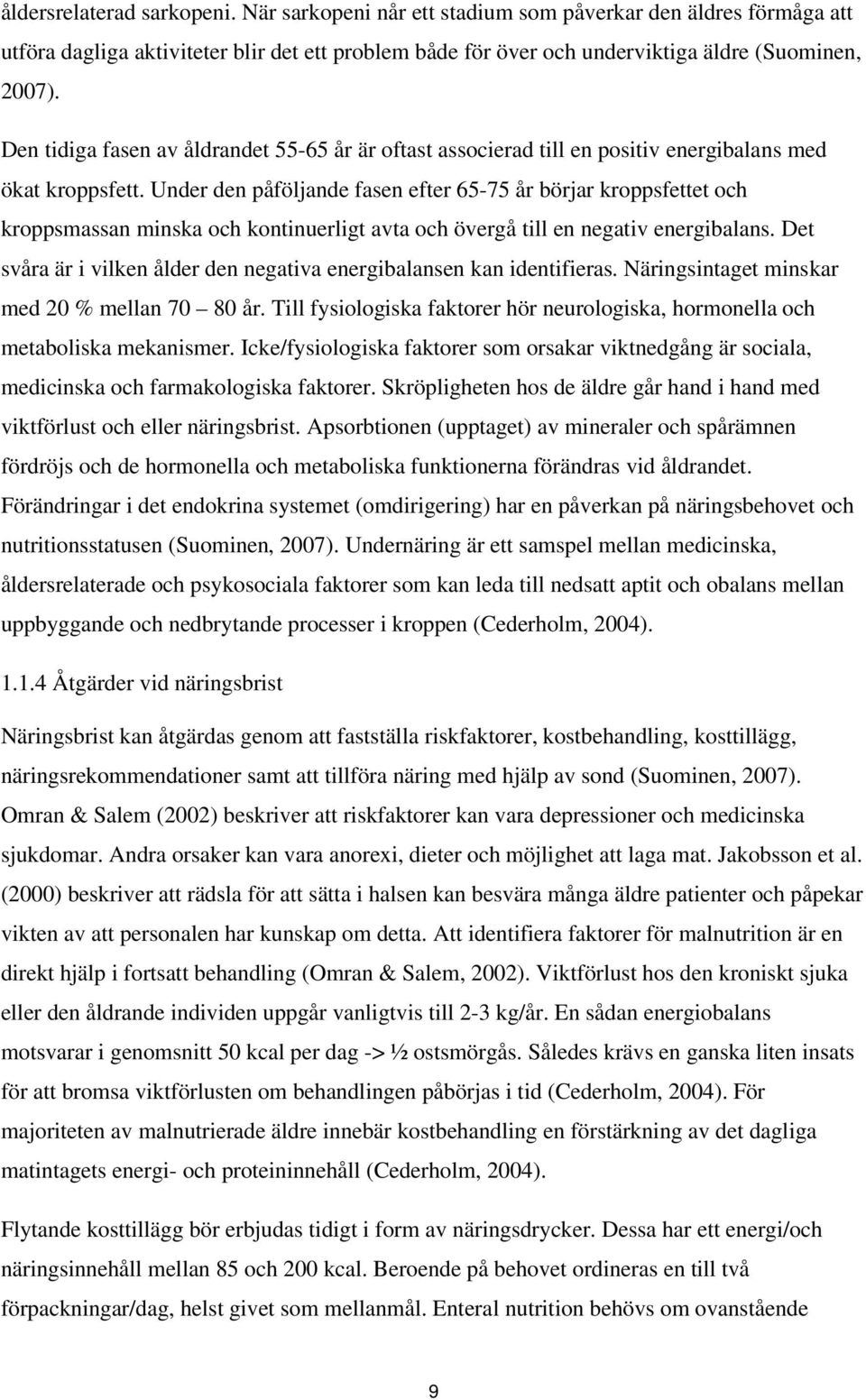 åldersrelaterad sarkopeni. När sarkopeni når ett stadium som påverkar den äldres förmåga att utföra dagliga aktiviteter blir det ett problem både för över och underviktiga äldre (Suominen, 2007).

Den tidiga fasen av åldrandet 55-65 år är oftast associerad till en positiv energibalans med ökat kroppsfett. Under den påföljande fasen efter 65-75 år börjar kroppsfettet och kroppsmassan minska och kontinuerligt avta och övergå till en negativ energibalans. Det svåra är i vilken ålder den negativa energibalansen kan identifieras. Näringsintaget minskar med 20 % mellan 70 – 80 år. Till fysiologiska faktorer hör neurologiska, hormonella och metaboliska mekanismer. Icke/fysiologiska faktorer som orsakar viktnedgång är sociala, medicinska och farmakologiska faktorer. Skröpligheten hos de äldre går hand i hand med viktförlust och eller näringsbrist. Apsorbtionen (upptaget) av mineraler och spårämnen fördröjs och de hormonella och metaboliska funktionerna förändras vid åldrandet. Förändringar i det endokrina systemet (omdirigering) har en påverkan på näringsbehovet och nutritionsstatusen (Suominen, 2007). Undernäring är ett samspel mellan medicinska, åldersrelaterade och psykosociala faktorer som kan leda till nedsatt aptit och obalans mellan uppbyggande och nedbrytande processer i kroppen (Cederholm, 2004).

1.1.4 Åtgärder vid näringsbrist

Näringsbrist kan åtgärdas genom att fastställa riskfaktorer, kostbehandling, kosttillägg, näringsrekommendationer samt att tillföra näring med hjälp av sond (Suominen, 2007). Omran & Salem (2002) beskriver att riskfaktorer kan vara depressioner och medicinska sjukdomar. Andra orsaker kan vara anorexi, dieter och möjlighet att laga mat. Jakobsson et al. (2000) beskriver att rädsla för att sätta i halsen kan besvära många äldre patienter och påpekar vikten av att personalen har kunskap om detta. Att identifiera faktorer för malnutrition är en direkt hjälp i fortsatt behandling (Omran & Salem, 2002). Viktförlust hos den kroniskt sjuka eller den åldrande individen uppgår vanligtvis till 2-3 kg/år. En sådan energiobalans motsvarar i genomsnitt 50 kcal per dag -> ½ ostsmörgås. Således krävs en ganska liten insats för att bromsa viktförlusten om behandlingen påbörjas i tid (Cederholm, 2004). För majoriteten av malnutrierade äldre innebär kostbehandling en förstärkning av det dagliga matintagets energi- och proteininnehåll (Cederholm, 2004).

Flytande kosttillägg bör erbjudas tidigt i form av näringsdrycker. Dessa har ett energi/och näringsinnehåll mellan 85 och 200 kcal. Beroende på behovet ordineras en till två förpackningar/dag, helst givet som mellanmål. Enteral nutrition behövs om ovanstående

9